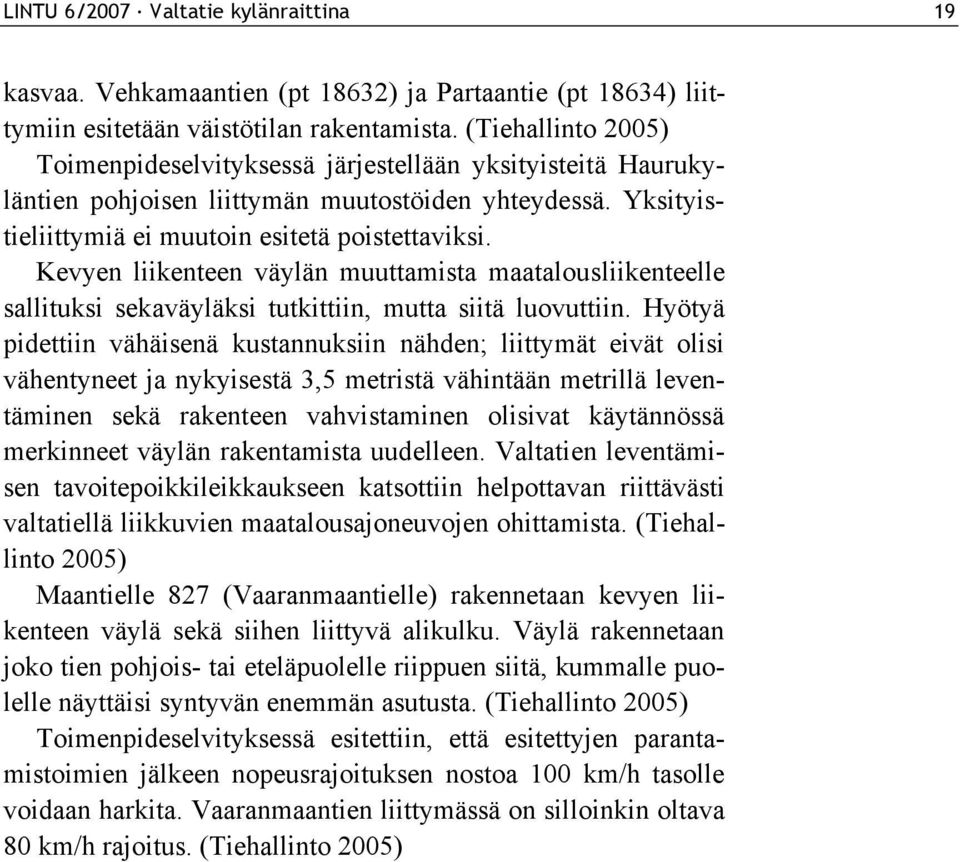 LINTU 6/2007 · Valtatie kylänraittina 19

kasvaa. Vehkamaantien (pt 18632) ja Partaantie (pt 18634) liittymiin esitetään väistötilan rakentamista. (Tiehallinto 2005)

Toimenpideselvityksessä järjestellään yksityisteitä Haurukyläntien pohjoisen liittymän muutostöiden yhteydessä. Yksityistieliittymiä ei muutoin esitetä poistettaviksi.

Kevyen liikenteen väylän muuttamista maatalousliikenteelle sallituksi sekaväyläksi tutkittiin, mutta siitä luovuttiin. Hyötyä pidettiin vähäisenä kustannuksiin nähden; liittymät eivät olisi vähentyneet ja nykyisestä 3,5 metristä vähintään metrillä leventäminen sekä rakenteen vahvistaminen olisivat käytännössä merkinneet väylän rakentamista uudelleen. Valtatien leventämisen tavoitepoikkileikkaukseen katsottiin helpottavan riittävästi valtatiellä liikkuvien maatalousajoneuvojen ohittamista. (Tiehallinto 2005)

Maantielle 827 (Vaaranmaantielle) rakennetaan kevyen liikenteen väylä sekä siihen liittyvä alikulku. Väylä rakennetaan joko tien pohjois- tai eteläpuolelle riippuen siitä, kummalle puolelle näyttäisi syntyvän enemmän asutusta. (Tiehallinto 2005)

Toimenpideselvityksessä esitettiin, että esitettyjen parantamistoimien jälkeen nopeusrajoituksen nostoa 100 km/h tasolle voidaan harkita. Vaaranmaantien liittymässä on silloinkin oltava 80 km/h rajoitus. (Tiehallinto 2005)